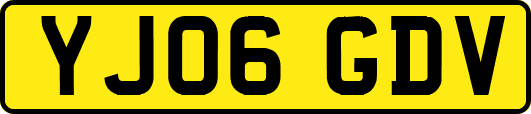 YJ06 GDV